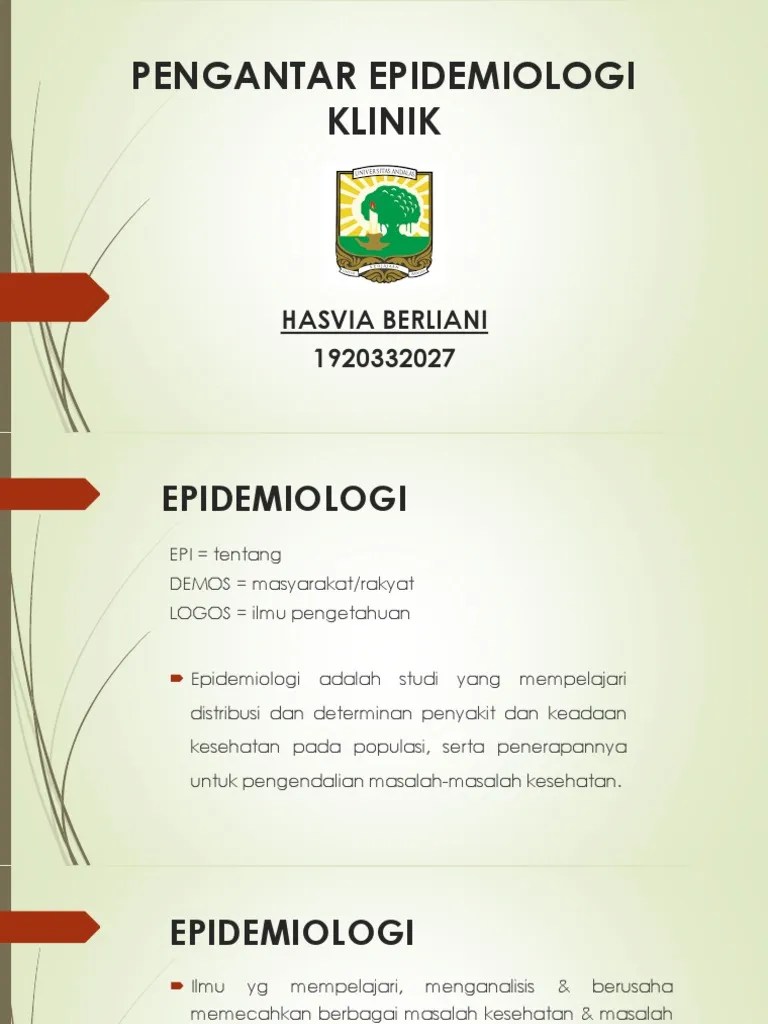 PENGANTAR EPIDEMIOLOGI KLINIK

UNIVERSITAS ANDALAS

HASVIA BERLIANI
1920332027

EPIDEMIOLOGI

EPI = tentang
DEMOS = masyarakat/rakyat
LOGOS = ilmu pengetahuan

Epidemiologi adalah studi yang mempelajari distribusi dan determinan penyakit dan keadaan kesehatan pada populasi, serta penerapannya untuk pengendalian masalah-masalah kesehatan.

EPIDEMIOLOGI

Ilmu yg mempelajari, menganalisis & berusaha memecahkan berbagai masalah kesehatan & masalah